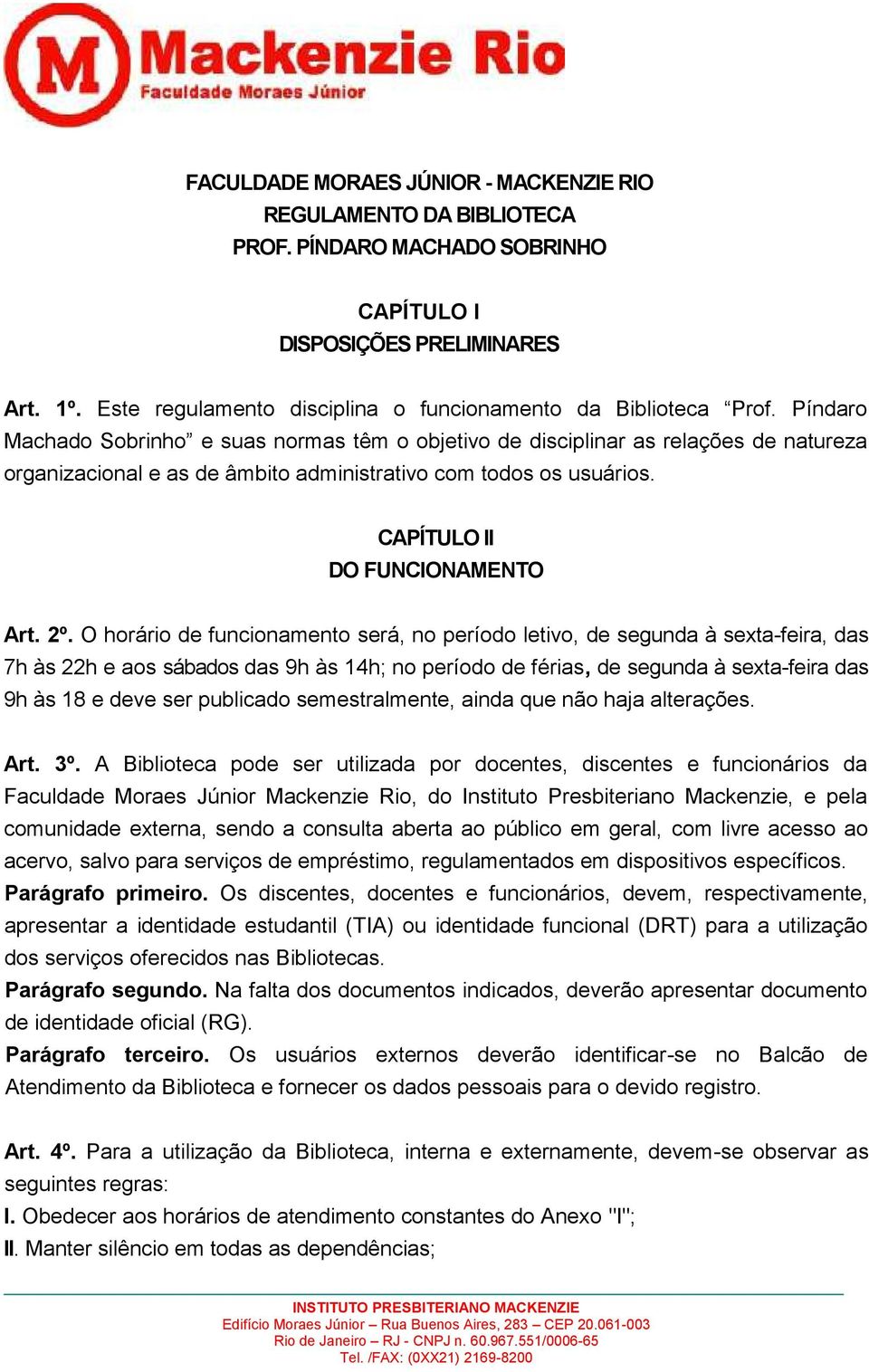 M Mackenzie Rio
Faculdade Moraes Júnior

FACULDADE MORAES JÚNIOR - MACKENZIE RIO
REGULAMENTO DA BIBLIOTECA
PROF. PÍNDARO MACHADO SOBRINHO

CAPÍTULO I
DISPOSIÇÕES PRELIMINARES

Art. 1º. Este regulamento disciplina o funcionamento da Biblioteca “Prof. Píndaro Machado Sobrinho” e suas normas têm o objetivo de disciplinar as relações de natureza organizacional e as de âmbito administrativo com todos os usuários.

CAPÍTULO II
DO FUNCIONAMENTO

Art. 2º. O horário de funcionamento será, no período letivo, de segunda à sexta-feira, das 7h às 22h e aos sábados das 9h às 14h; no período de férias, de segunda à sexta-feira das 9h às 18 e deve ser publicado semestralmente, ainda que não haja alterações.

Art. 3º. A Biblioteca pode ser utilizada por docentes, discentes e funcionários da Faculdade Moraes Júnior Mackenzie Rio, do Instituto Presbiteriano Mackenzie, e pela comunidade externa, sendo a consulta aberta ao público em geral, com livre acesso ao acervo, salvo para serviços de empréstimo, regulamentados em dispositivos específicos.
Parágrafo primeiro. Os discentes, docentes e funcionários, devem, respectivamente, apresentar a identidade estudantil (TIA) ou identidade funcional (DRT) para a utilização dos serviços oferecidos nas Bibliotecas.
Parágrafo segundo. Na falta dos documentos indicados, deverão apresentar documento de identidade oficial (RG).
Parágrafo terceiro. Os usuários externos deverão identificar-se no Balcão de Atendimento da Biblioteca e fornecer os dados pessoais para o devido registro.

Art. 4º. Para a utilização da Biblioteca, interna e externamente, devem-se observar as seguintes regras:
I. Obedecer aos horários de atendimento constantes do Anexo "I";
II. Manter silêncio em todas as dependências;

INSTITUTO PRESBITERIANO MACKENZIE
Edifício Moraes Júnior – Rua Buenos Aires, 283 – CEP 20.061-003
Rio de Janeiro – RJ - CNPJ n. 60.967.551/0006-65
Tel. /FAX: (0XX21) 2169-8200